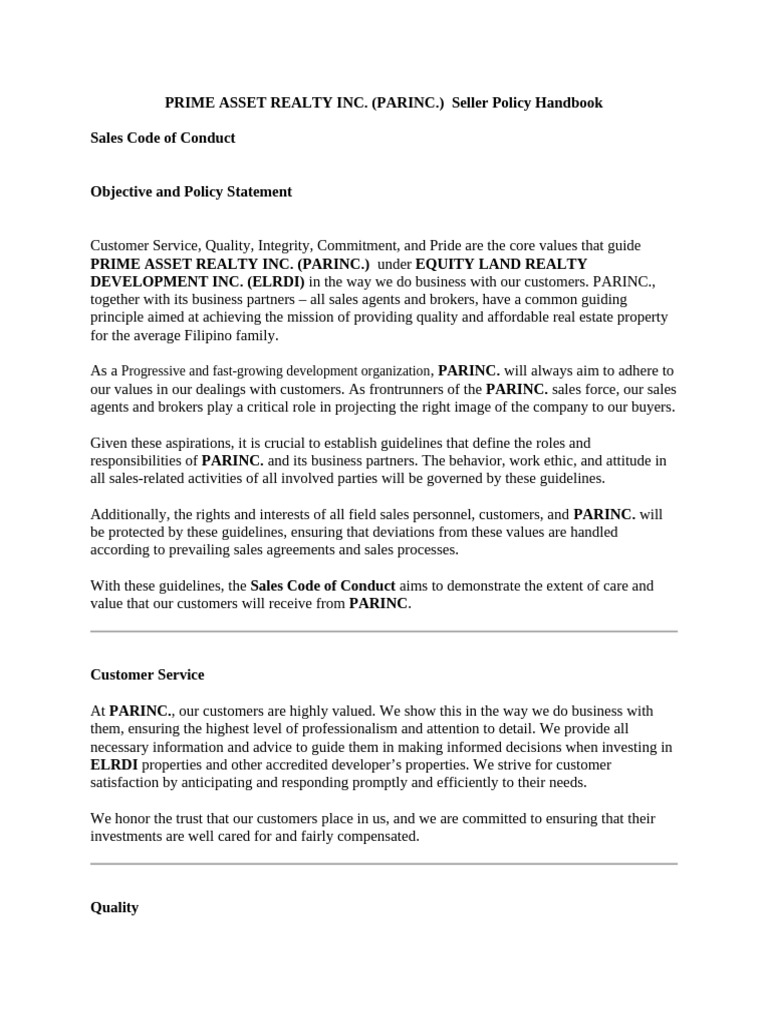 PRIME ASSET REALTY INC. (PARINC.) Seller Policy Handbook

Sales Code of Conduct

Objective and Policy Statement

Customer Service, Quality, Integrity, Commitment, and Pride are the core values that guide PRIME ASSET REALTY INC. (PARINC.) under EQUITY LAND REALTY DEVELOPMENT INC. (ELRDI) in the way we do business with our customers. PARINC., together with its business partners – all sales agents and brokers, have a common guiding principle aimed at achieving the mission of providing quality and affordable real estate property for the average Filipino family.

As a Progressive and fast-growing development organization, PARINC. will always aim to adhere to our values in our dealings with customers. As frontrunners of the PARINC. sales force, our sales agents and brokers play a critical role in projecting the right image of the company to our buyers.

Given these aspirations, it is crucial to establish guidelines that define the roles and responsibilities of PARINC. and its business partners. The behavior, work ethic, and attitude in all sales-related activities of all involved parties will be governed by these guidelines.

Additionally, the rights and interests of all field sales personnel, customers, and PARINC. will be protected by these guidelines, ensuring that deviations from these values are handled according to prevailing sales agreements and sales processes.

With these guidelines, the Sales Code of Conduct aims to demonstrate the extent of care and value that our customers will receive from PARINC.

Customer Service

At PARINC., our customers are highly valued. We show this in the way we do business with them, ensuring the highest level of professionalism and attention to detail. We provide all necessary information and advice to guide them in making informed decisions when investing in ELRDI properties and other accredited developer's properties. We strive for customer satisfaction by anticipating and responding promptly and efficiently to their needs.

We honor the trust that our customers place in us, and we are committed to ensuring that their investments are well cared for and fairly compensated.

Quality